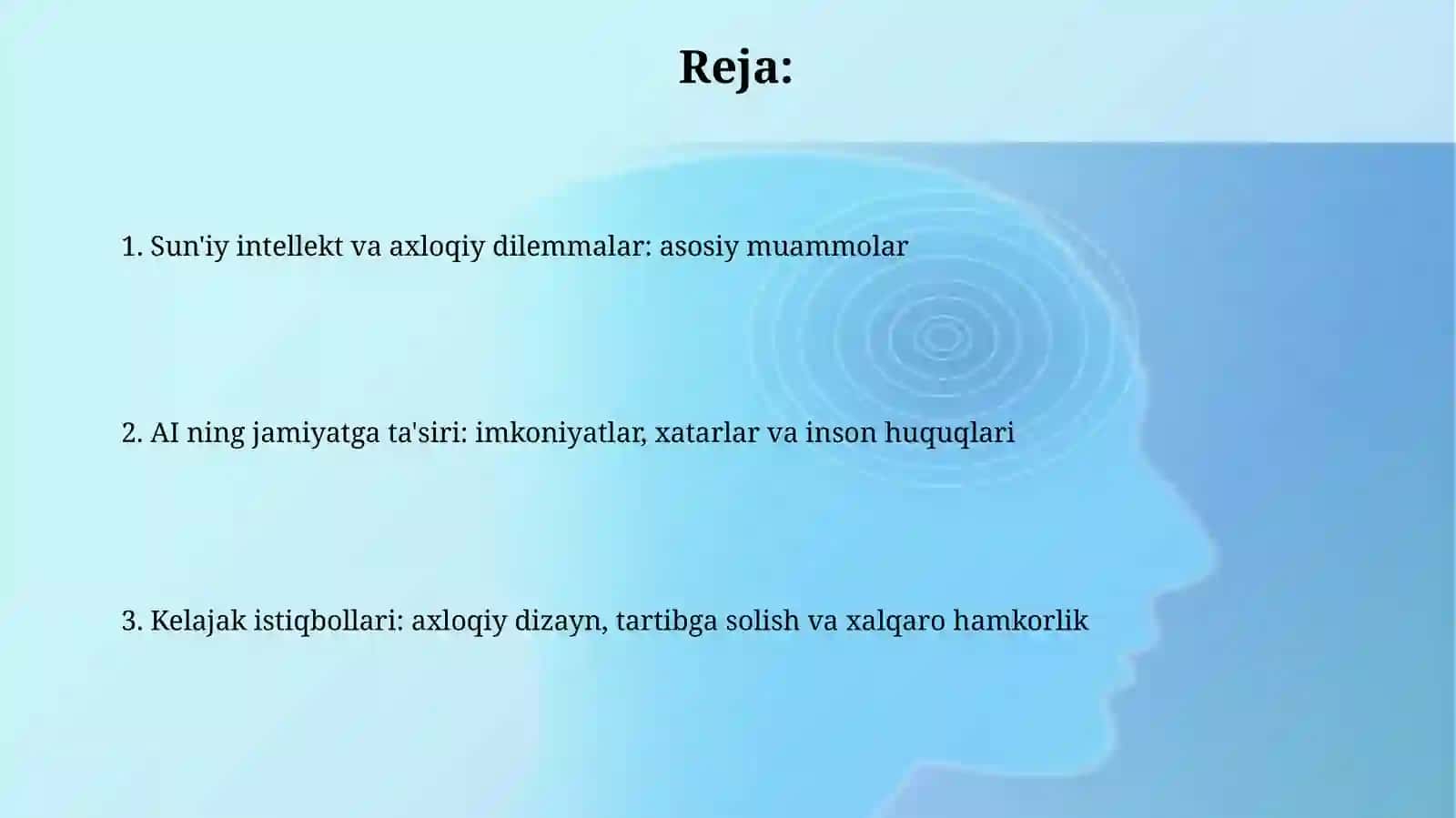 Reja:

1. Sun'iy intellekt va axloqiy dilemmalar: asosiy muammolar

2. AI ning jamiyatga ta'siri: imkoniyatlar, xatarlar va inson huquqlari

3. Kelajak istiqbollari: axloqiy dizayn, tartibga solish va xalqaro hamkorlik